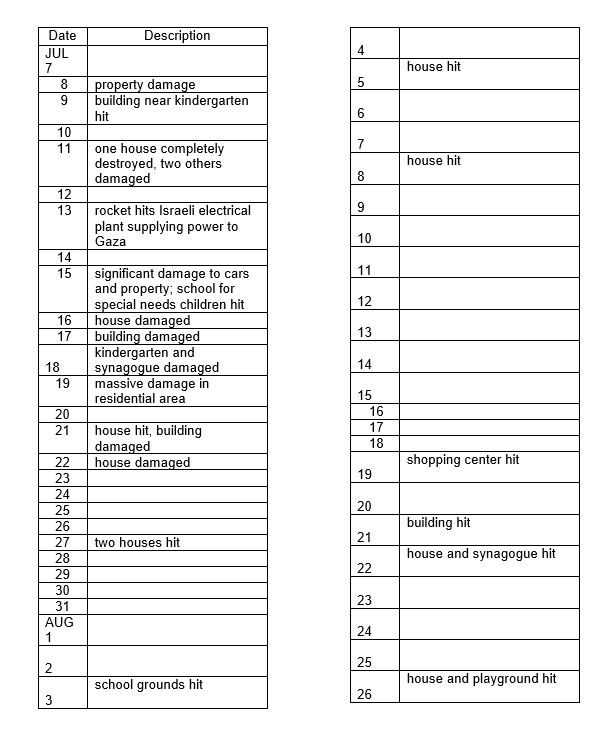 | Date | Description |
|---|---|
| JUL 7 | |
| 8 | property damage |
| 9 | building near kindergarten hit |
| 10 | |
| 11 | one house completely destroyed, two others damaged |
| 12 | |
| 13 | rocket hits Israeli electrical plant supplying power to Gaza |
| 14 | |
| 15 | significant damage to cars and property; school for special needs children hit |
| 16 | house damaged |
| 17 | building damaged |
| 18 | kindergarten and synagogue damaged |
| 19 | massive damage in residential area |
| 20 | |
| 21 | house hit, building damaged |
| 22 | house damaged |
| 23 | |
| 24 | |
| 25 | |
| 26 | |
| 27 | two houses hit |
| 28 | |
| 29 | |
| 30 | |
| 31 | |
| AUG 1 | |
| 2 | |
| 3 | school grounds hit |

| | |
|---|---|
| 4 | |
| 5 | house hit |
| 6 | |
| 7 | |
| 8 | house hit |
| 9 | |
| 10 | |
| 11 | |
| 12 | |
| 13 | |
| 14 | |
| 15 | |
| 16 | |
| 17 | |
| 18 | |
| 19 | shopping center hit |
| 20 | |
| 21 | building hit |
| 22 | house and synagogue hit |
| 23 | |
| 24 | |
| 25 | |
| 26 | house and playground hit |